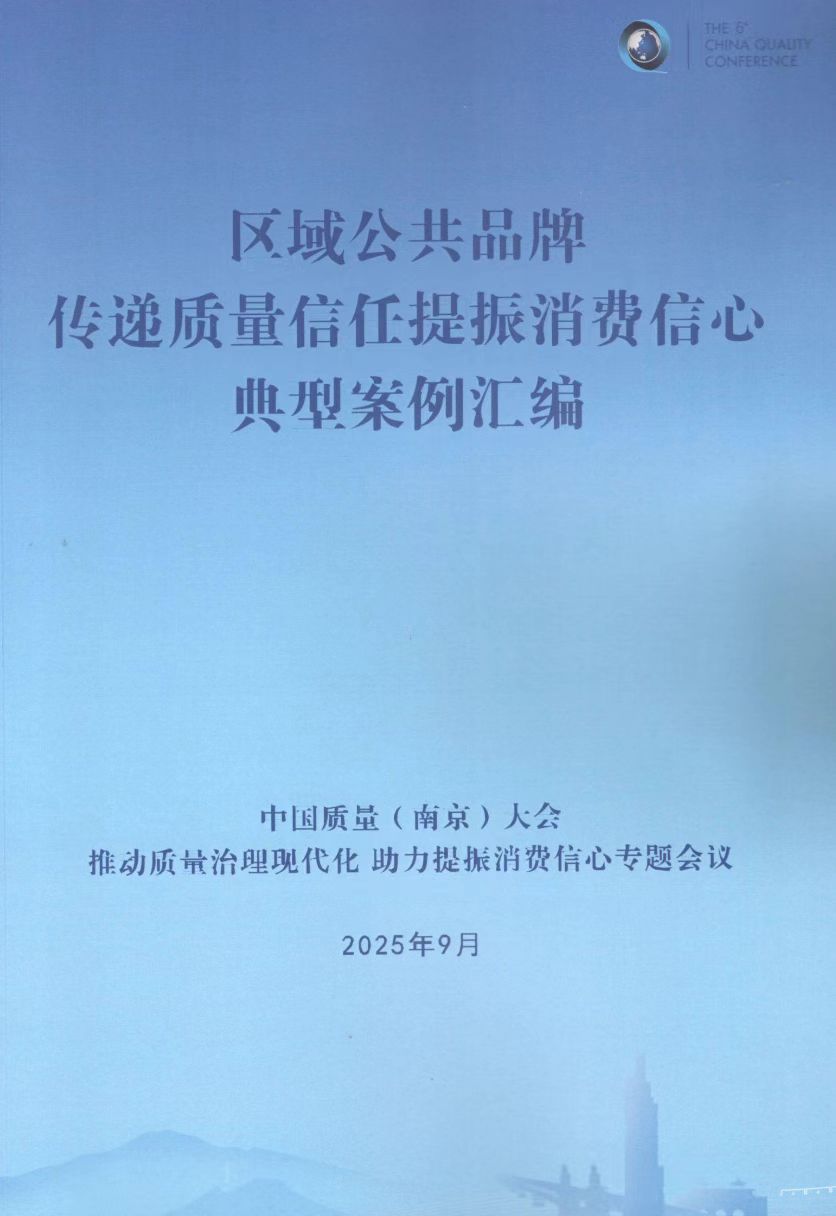 THE 6th
CHINA QUALITY
CONFERENCE

区域公共品牌
传递质量信任提振消费信心
典型案例汇编

中国质量（南京）大会
推动质量治理现代化 助力提振消费信心专题会议

2025年9月